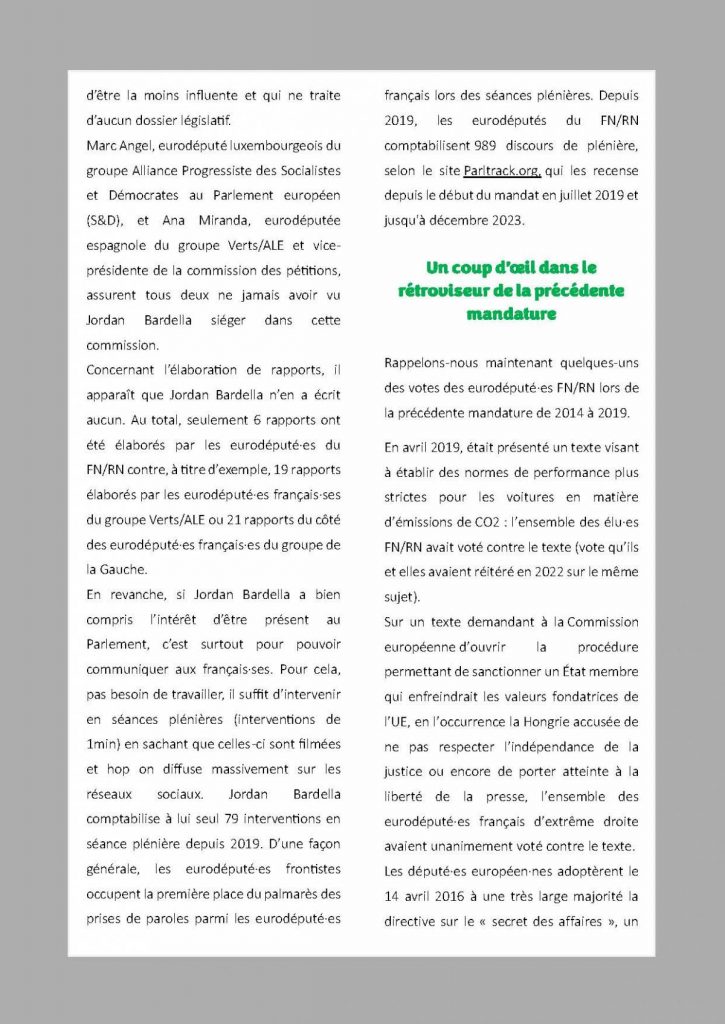 d'être la moins influente et qui ne traite d'aucun dossier législatif.

Marc Angel, eurodéputé luxembourgeois du groupe Alliance Progressiste des Socialistes et Démocrates au Parlement européen (S&D), et Ana Miranda, eurodéputée espagnole du groupe Verts/ALE et vice-présidente de la commission des pétitions, assurent tous deux ne jamais avoir vu Jordan Bardella siéger dans cette commission.

Concernant l'élaboration de rapports, il apparaît que Jordan Bardella n'en a écrit aucun. Au total, seulement 6 rapports ont été élaborés par les eurodéputé·es du FN/RN contre, à titre d'exemple, 19 rapports élaborés par les eurodéputé·es français·ses du groupe Verts/ALE ou 21 rapports du côté des eurodéputé·es français·es du groupe de la Gauche.

En revanche, si Jordan Bardella a bien compris l'intérêt d'être présent au Parlement, c'est surtout pour pouvoir communiquer aux français·ses. Pour cela, pas besoin de travailler, il suffit d'intervenir en séances plénières (interventions de 1min) en sachant que celles-ci sont filmées et hop on diffuse massivement sur les réseaux sociaux. Jordan Bardella comptabilise à lui seul 79 interventions en séance plénière depuis 2019. D'une façon générale, les eurodéputé·es frontistes occupent la première place du palmarès des prises de paroles parmi les eurodéputé·es français lors des séances plénières. Depuis 2019, les eurodéputés du FN/RN comptabilisent 989 discours de plénière, selon le site Parltrack.org, qui les recense depuis le début du mandat en juillet 2019 et jusqu'à décembre 2023.

Un coup d'œil dans le rétroviseur de la précédente mandature

Rappelons-nous maintenant quelques-uns des votes des eurodéputé·es FN/RN lors de la précédente mandature de 2014 à 2019.

En avril 2019, était présenté un texte visant à établir des normes de performance plus strictes pour les voitures en matière d'émissions de CO2 : l'ensemble des élu·es FN/RN avait voté contre le texte (vote qu'ils et elles avaient réitéré en 2022 sur le même sujet).

Sur un texte demandant à la Commission européenne d'ouvrir la procédure permettant de sanctionner un État membre qui enfreindrait les valeurs fondatrices de l'UE, en l'occurrence la Hongrie accusée de ne pas respecter l'indépendance de la justice ou encore de porter atteinte à la liberté de la presse, l'ensemble des eurodéputé·es français d'extrême droite avaient unanimement voté contre le texte.

Les député·es européen·nes adoptèrent le 14 avril 2016 à une très large majorité la directive sur le « secret des affaires », un